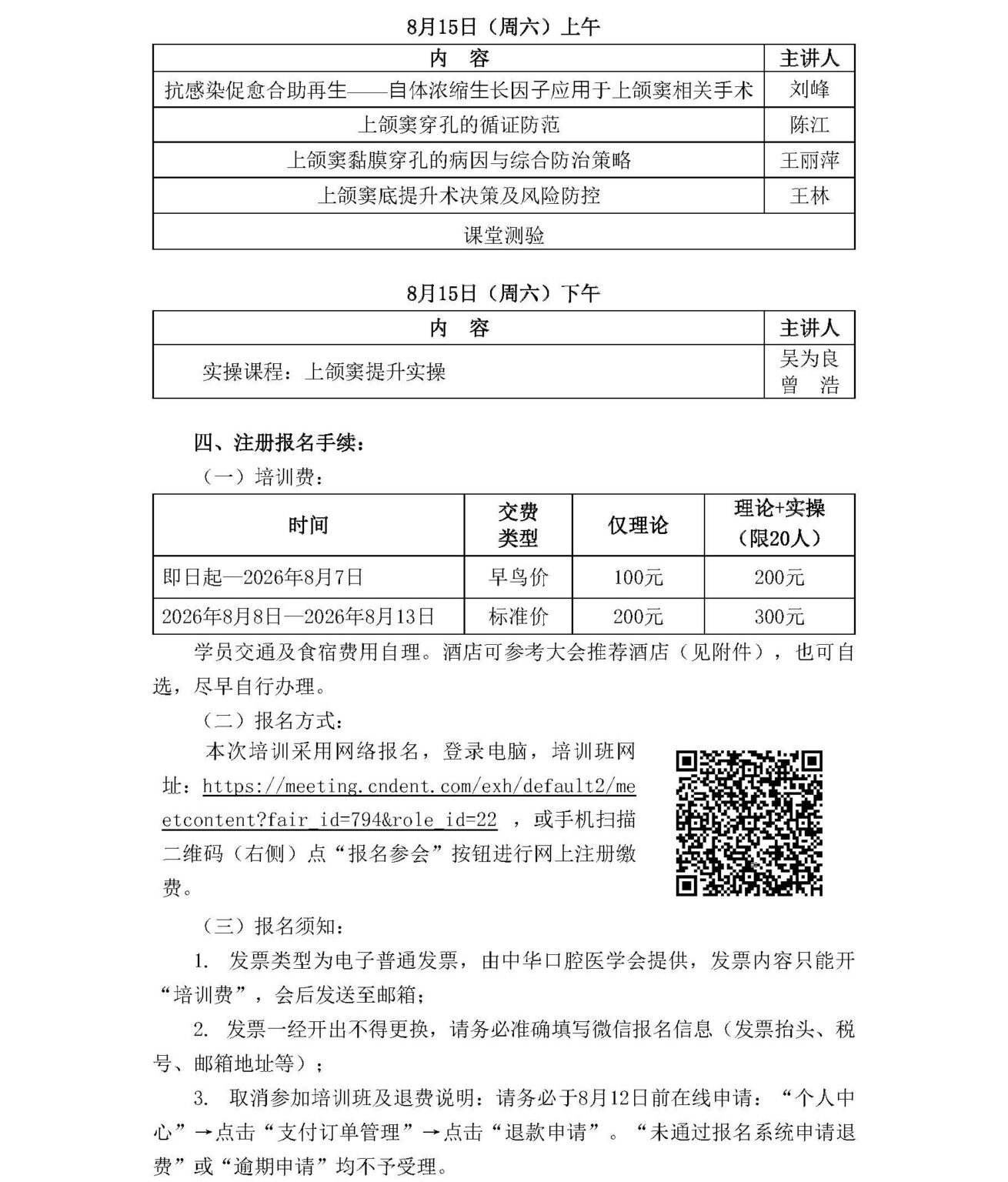 8月15日（周六）上午

| 内　容 | 主讲人 |
|---|---|
| 抗感染促愈合助再生——自体浓缩生长因子应用于上颌窦相关手术 | 刘峰 |
| 上颌窦穿孔的循证防范 | 陈江 |
| 上颌窦黏膜穿孔的病因与综合防治策略 | 王丽萍 |
| 上颌窦底提升术决策及风险防控 | 王林 |
| 课堂测验 | |

8月15日（周六）下午

| 内　容 | 主讲人 |
|---|---|
| 实操课程：上颌窦提升实操 | 吴为良 曾　浩 |

四、注册报名手续：

（一）培训费：

| 时间 | 交费类型 | 仅理论 | 理论+实操（限20人） |
|---|---|---|---|
| 即日起—2026年8月7日 | 早鸟价 | 100元 | 200元 |
| 2026年8月8日—2026年8月13日 | 标准价 | 200元 | 300元 |

学员交通及食宿费用自理。酒店可参考大会推荐酒店（见附件），也可自选，尽早自行办理。

（二）报名方式：

本次培训采用网络报名，登录电脑，培训班网址：https://meeting.cndent.com/exh/default2/meetcontent?fair_id=794&role_id=22 ，或手机扫描二维码（右侧）点“报名参会”按钮进行网上注册缴费。

（三）报名须知：

1. 发票类型为电子普通发票，由中华口腔医学会提供，发票内容只能开“培训费”，会后发送至邮箱；

2. 发票一经开出不得更换，请务必准确填写微信报名信息（发票抬头、税号、邮箱地址等）；

3. 取消参加培训班及退费说明：请务必于8月12日前在线申请：“个人中心”→点击“支付订单管理”→点击“退款申请”。“未通过报名系统申请退费”或“逾期申请”均不予受理。